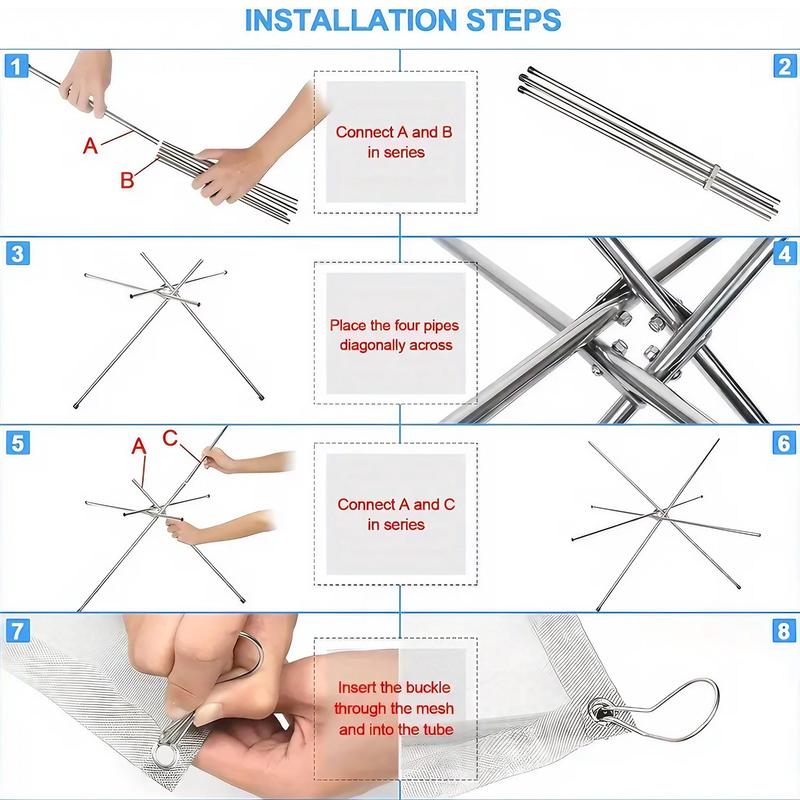 INSTALLATION STEPS

1

A

B

Connect A and B in series

2

3

Place the four pipes diagonally across

4

5

A

C

Connect A and C in series

6

7

Insert the buckle through the mesh and into the tube

8